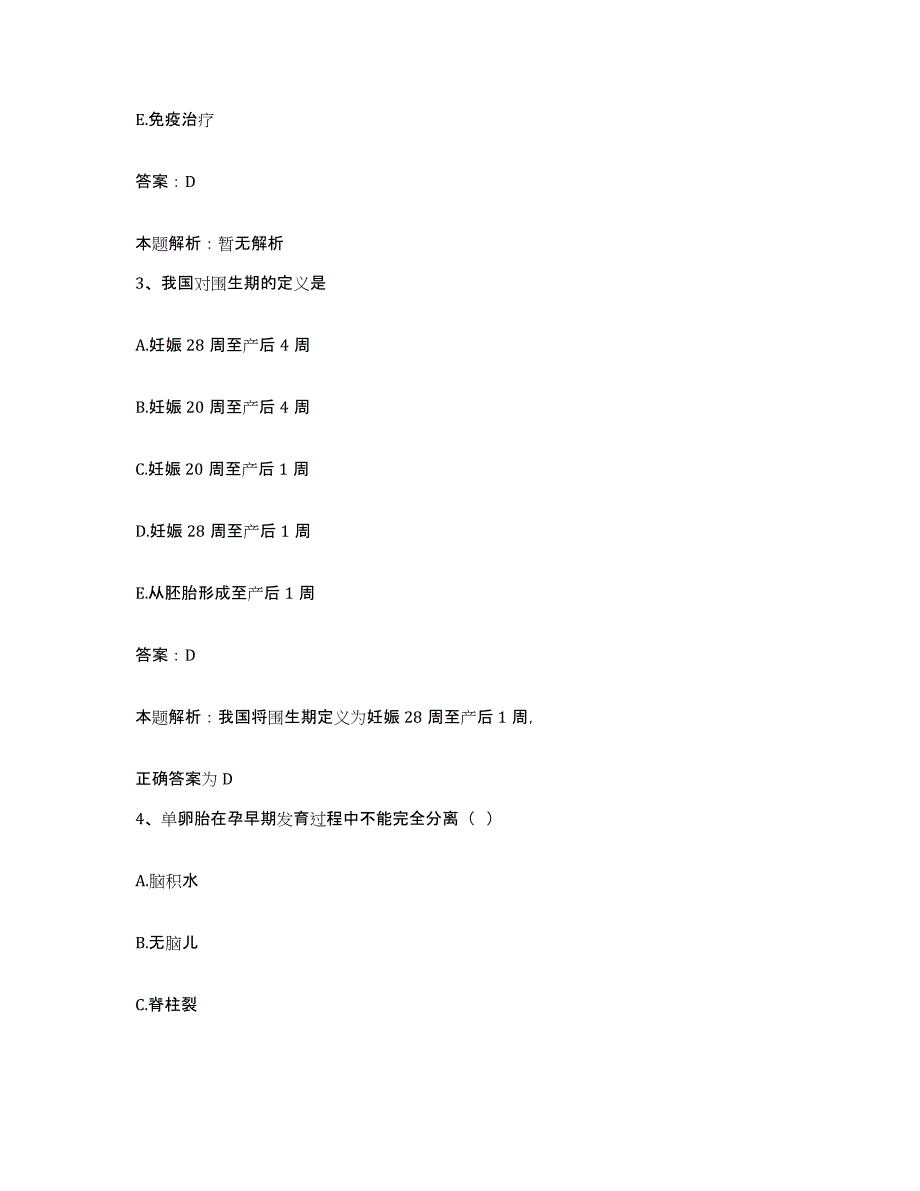 E.免疫治疗

答案：D

本题解析：暂无解析

3、我国对围生期的定义是

A.妊娠 28 周至产后 4 周

B.妊娠 20 周至产后 4 周

C.妊娠 20 周至产后 1 周

D.妊娠 28 周至产后 1 周

E.从胚胎形成至产后 1 周

答案：D

本题解析：我国将围生期定义为妊娠 28 周至产后 1 周，

正确答案为 D

4、单卵胎在孕早期发育过程中不能完全分离（ ）

A.脑积水

B.无脑儿

C.脊柱裂